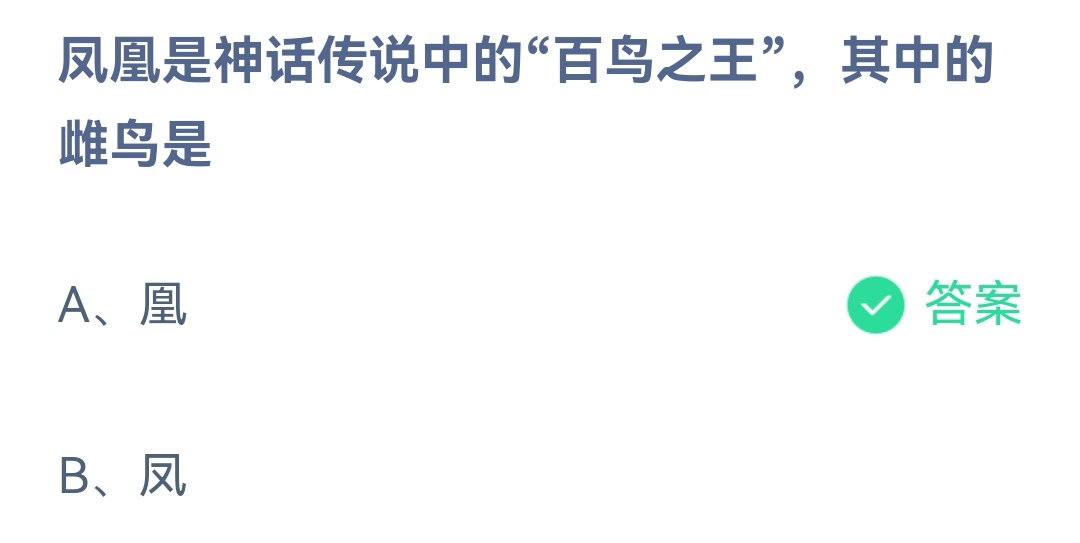 凤凰是神话传说中的“百鸟之王”，其中的雌鸟是

A、凰 答案

B、凤